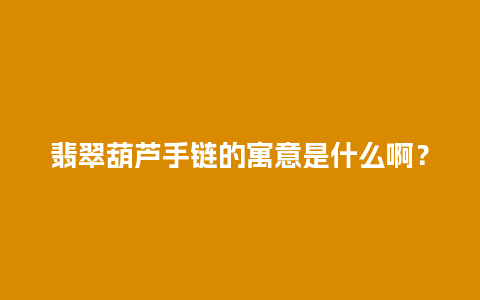 翡翠葫芦手链的寓意是什么啊？